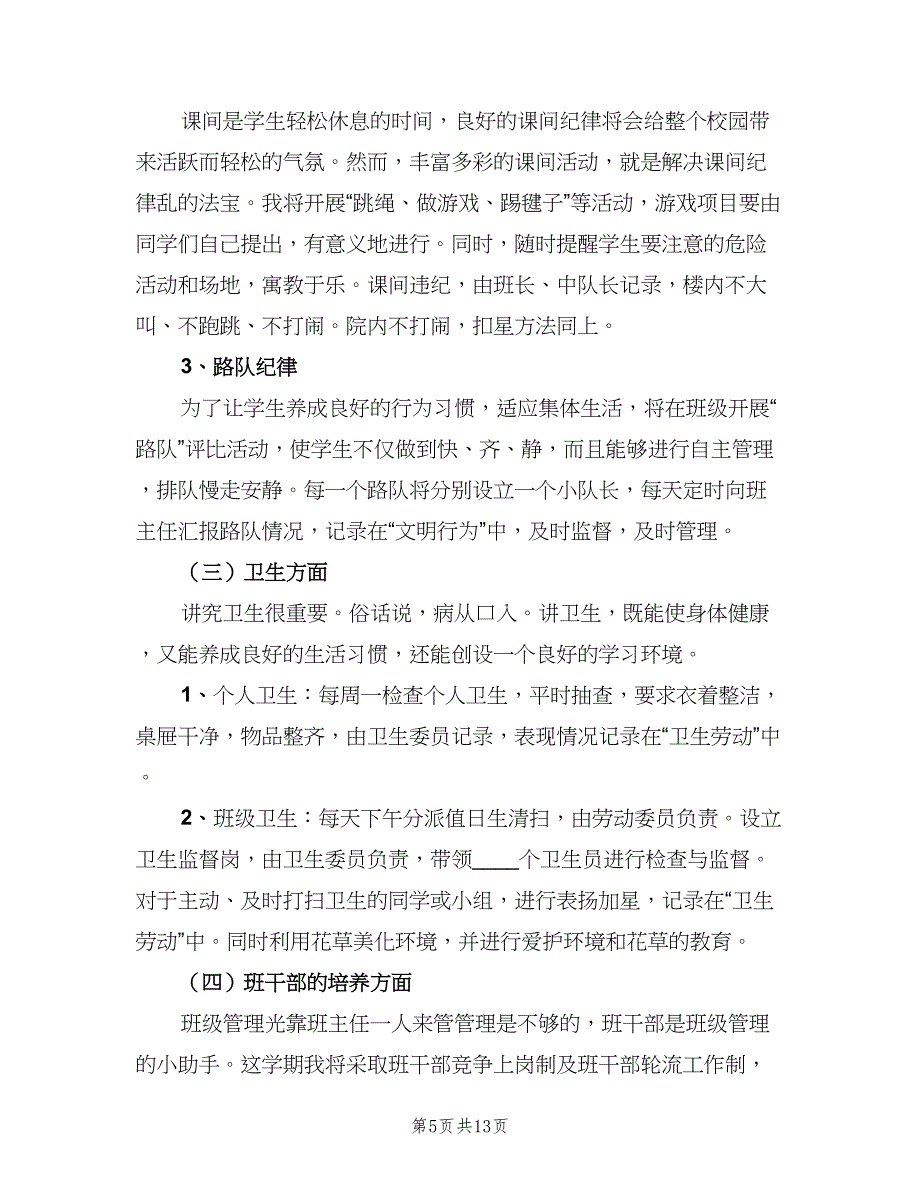 课间是学生轻松休息的时间，良好的课间纪律将会给整个校园带来活跃而轻松的气氛。然而，丰富多彩的课间活动，就是解决课间纪律乱的法宝。我将开展“跳绳、做游戏、踢毽子”等活动，游戏项目要由同学们自己提出，有意义地进行。同时，随时提醒学生要注意的危险活动和场地，寓教于乐。课间违纪，由班长、中队长记录，楼内不大叫、不跑跳、不打闹。院内不打闹，扣星方法同上。

3、路队纪律

为了让学生养成良好的行为习惯，适应集体生活，将在班级开展“路队”评比活动，使学生不仅做到快、齐、静，而且能够进行自主管理，排队慢走安静。每一个路队将分别设立一个小队长，每天定时向班主任汇报路队情况，记录在“文明行为”中，及时监督，及时管理。

（三）卫生方面

讲究卫生很重要。俗话说，病从口入。讲卫生，既能使身体健康，又能养成良好的生活习惯，还能创设一个良好的学习环境。

1、个人卫生：每周一检查个人卫生，平时抽查，要求衣着整洁，桌屉干净，物品整齐，由卫生委员记录，表现情况记录在“卫生劳动”中。

2、班级卫生：每天下午分派值日生清扫，由劳动委员负责。设立卫生监督岗，由卫生委员负责，带领____个卫生员进行检查与监督。对于主动、及时打扫卫生的同学或小组，进行表扬加星，记录在“卫生劳动”中。同时利用花草美化环境，并进行爱护环境和花草的教育。

（四）班干部的培养方面

班级管理光靠班主任一人来管管理是不够的，班干部是班级管理的小助手。这学期我将采取班干部竞争上岗制及班干部轮流工作制，

第5页 共13页